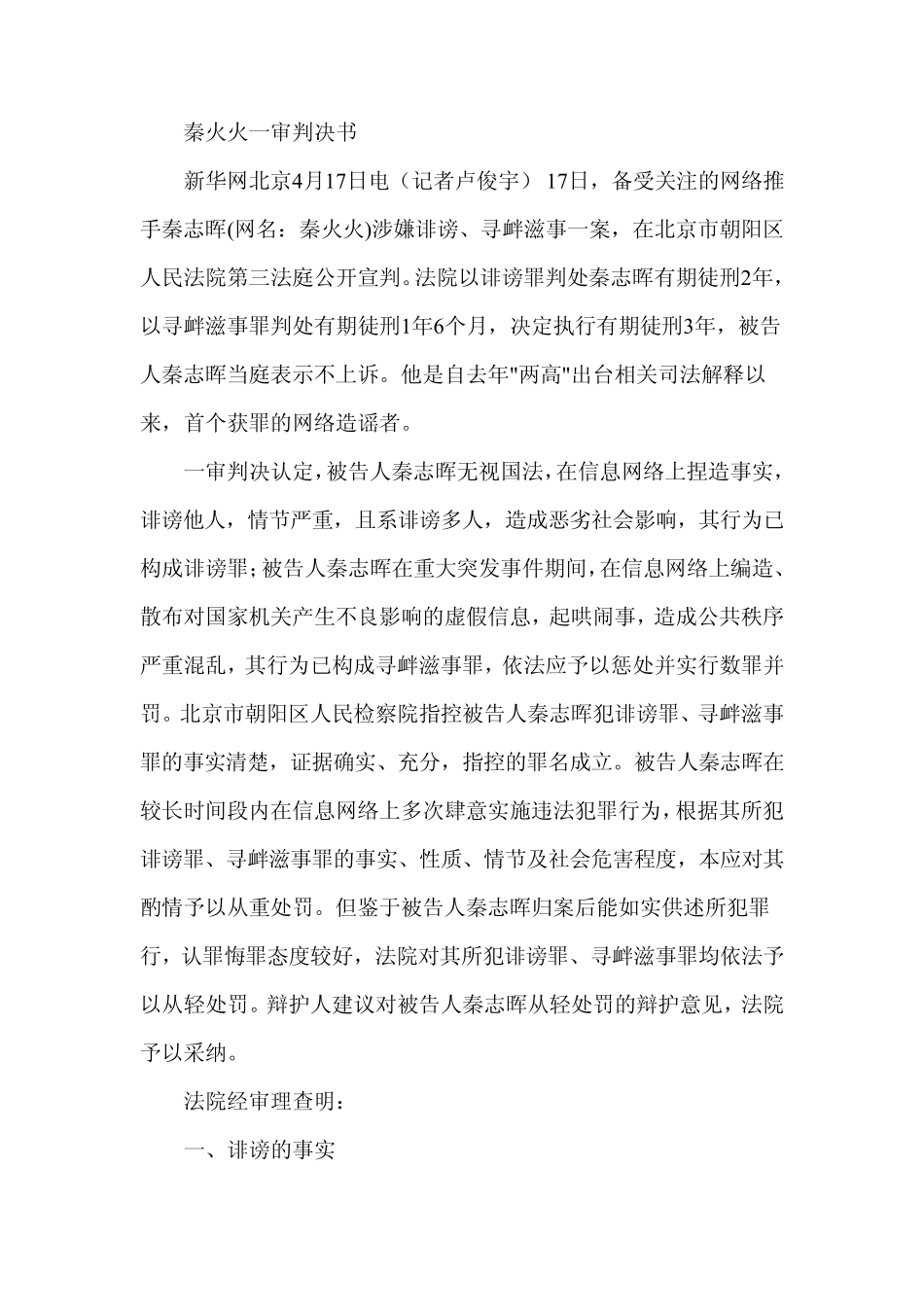 秦火火一审判决书

新华网北京4月17日电（记者卢俊宇） 17日，备受关注的网络推手秦志晖(网名：秦火火)涉嫌诽谤、寻衅滋事一案，在北京市朝阳区人民法院第三法庭公开宣判。法院以诽谤罪判处秦志晖有期徒刑2年，以寻衅滋事罪判处有期徒刑1年6个月，决定执行有期徒刑3年，被告人秦志晖当庭表示不上诉。他是自去年"两高"出台相关司法解释以来，首个获罪的网络造谣者。

一审判决认定，被告人秦志晖无视国法，在信息网络上捏造事实，诽谤他人，情节严重，且系诽谤多人，造成恶劣社会影响，其行为已构成诽谤罪；被告人秦志晖在重大突发事件期间，在信息网络上编造、散布对国家机关产生不良影响的虚假信息，起哄闹事，造成公共秩序严重混乱，其行为已构成寻衅滋事罪，依法应予以惩处并实行数罪并罚。北京市朝阳区人民检察院指控被告人秦志晖犯诽谤罪、寻衅滋事罪的事实清楚，证据确实、充分，指控的罪名成立。被告人秦志晖在较长时间段内在信息网络上多次肆意实施违法犯罪行为，根据其所犯诽谤罪、寻衅滋事罪的事实、性质、情节及社会危害程度，本应对其酌情予以从重处罚。但鉴于被告人秦志晖归案后能如实供述所犯罪行，认罪悔罪态度较好，法院对其所犯诽谤罪、寻衅滋事罪均依法予以从轻处罚。辩护人建议对被告人秦志晖从轻处罚的辩护意见，法院予以采纳。

法院经审理查明：

一、诽谤的事实